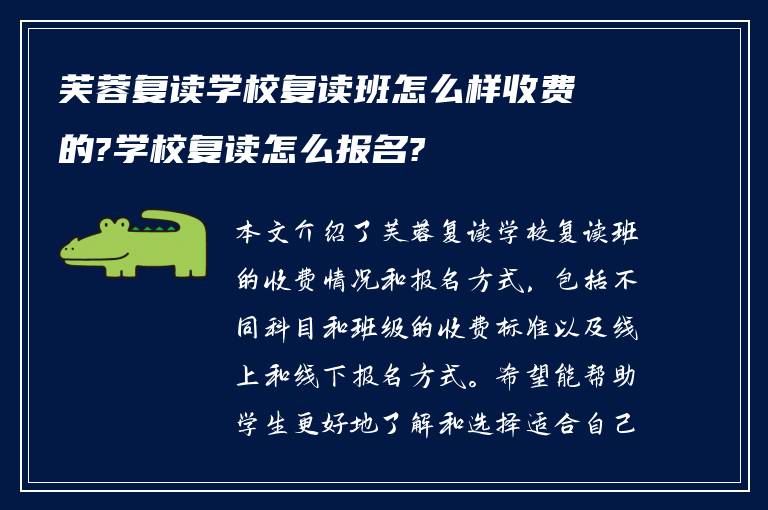 芙蓉复读学校复读班怎么样收费的?学校复读怎么报名?

本文介绍了芙蓉复读学校复读班的收费情况和报名方式，包括不同科目和班级的收费标准以及线上和线下报名方式。希望能帮助学生更好地了解和选择适合自己